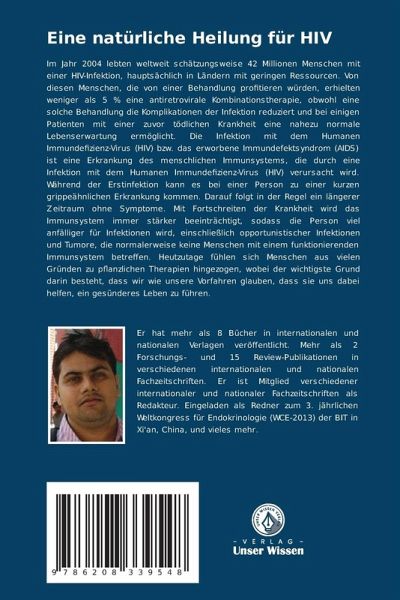 Eine natürliche Heilung für HIV

Im Jahr 2004 lebten weltweit schätzungsweise 42 Millionen Menschen mit einer HIV-Infektion, hauptsächlich in Ländern mit geringen Ressourcen. Von diesen Menschen, die von einer Behandlung profitieren würden, erhielten weniger als 5 % eine antiretrovirale Kombinationstherapie, obwohl eine solche Behandlung die Komplikationen der Infektion reduziert und bei einigen Patienten mit einer zuvor tödlichen Krankheit eine nahezu normale Lebenserwartung ermöglicht. Die Infektion mit dem Humanen Immundefizienz-Virus (HIV) bzw. das erworbene Immundefektsyndrom (AIDS) ist eine Erkrankung des menschlichen Immunsystems, die durch eine Infektion mit dem Humanen Immundefizienz-Virus (HIV) verursacht wird. Während der Erstinfektion kann es bei einer Person zu einer kurzen grippeähnlichen Erkrankung kommen. Darauf folgt in der Regel ein längerer Zeitraum ohne Symptome. Mit Fortschreiten der Krankheit wird das Immunsystem immer stärker beeinträchtigt, sodass die Person viel anfälliger für Infektionen wird, einschließlich opportunistischer Infektionen und Tumore, die normalerweise keine Menschen mit einem funktionierenden Immunsystem betreffen. Heutzutage fühlen sich Menschen aus vielen Gründen zu pflanzlichen Therapien hingezogen, wobei der wichtigste Grund darin besteht, dass wir wie unsere Vorfahren glauben, dass sie uns dabei helfen, ein gesünderes Leben zu führen.

Er hat mehr als 8 Bücher in internationalen und nationalen Verlagen veröffentlicht. Mehr als 2 Forschungs- und 15 Review-Publikationen in verschiedenen internationalen und nationalen Fachzeitschriften. Er ist Mitglied verschiedener internationaler und nationaler Fachzeitschriften als Redakteur. Eingeladen als Redner zum 3. jährlichen Weltkongress für Endokrinologie (WCE-2013) der BIT in Xi'an, China, und vieles mehr.

9 786208 339548

UNSER WISSEN VERLAG
- VERLAG -
Unser Wissen